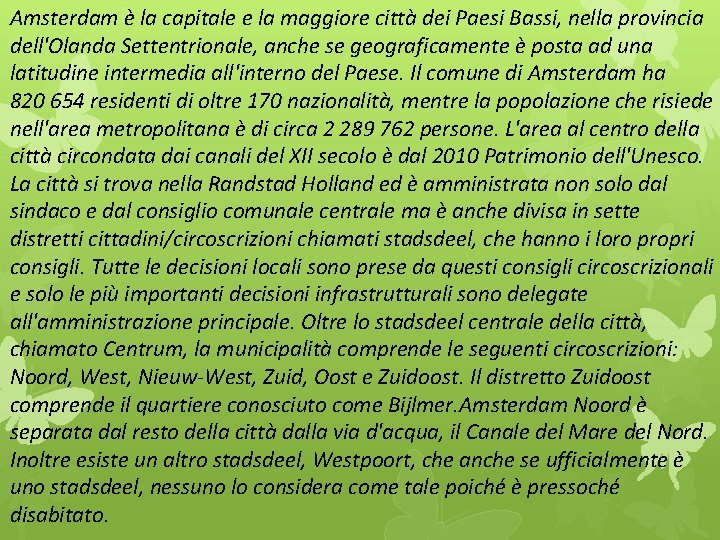 Amsterdam è la capitale e la maggiore città dei Paesi Bassi, nella provincia dell'Olanda Settentrionale, anche se geograficamente è posta ad una latitudine intermedia all'interno del Paese. Il comune di Amsterdam ha 820 654 residenti di oltre 170 nazionalità, mentre la popolazione che risiede nell'area metropolitana è di circa 2 289 762 persone. L'area al centro della città circondata dai canali del XII secolo è dal 2010 Patrimonio dell'Unesco. La città si trova nella Randstad Holland ed è amministrata non solo dal sindaco e dal consiglio comunale centrale ma è anche divisa in sette distretti cittadini/circoscrizioni chiamati stadsdeel, che hanno i loro propri consigli. Tutte le decisioni locali sono prese da questi consigli circoscrizionali e solo le più importanti decisioni infrastrutturali sono delegate all'amministrazione principale. Oltre lo stadsdeel centrale della città, chiamato Centrum, la municipalità comprende le seguenti circoscrizioni: Noord, West, Nieuw-West, Zuid, Oost e Zuidoost. Il distretto Zuidoost comprende il quartiere conosciuto come Bijlmer.Amsterdam Noord è separata dal resto della città dalla via d'acqua, il Canale del Mare del Nord. Inoltre esiste un altro stadsdeel, Westpoort, che anche se ufficialmente è uno stadsdeel, nessuno lo considera come tale poiché è pressoché disabitato.